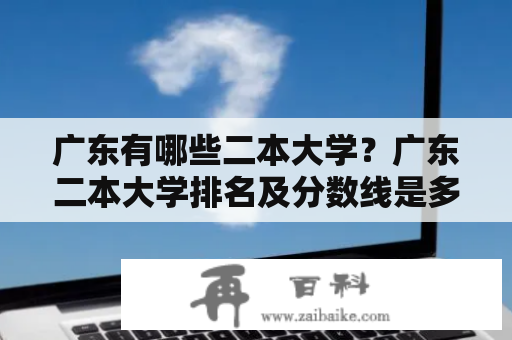 广东有哪些二本大学？广东二本大学排名及分数线是多

再 百科
www.zaibaike.com